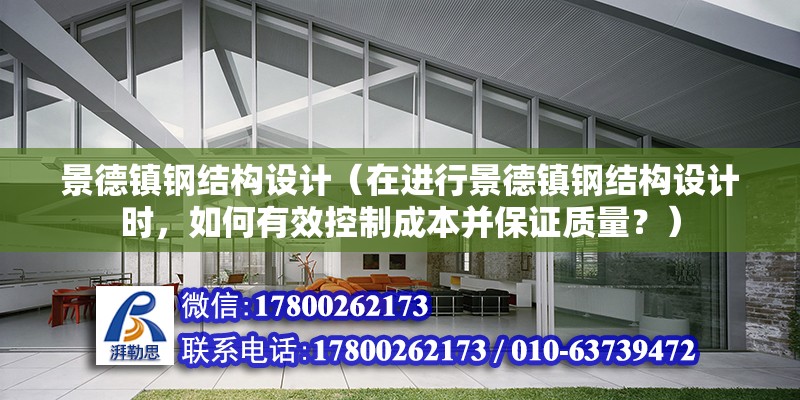 景德镇钢结构设计（在进行景德镇钢结构设计时，如何有效控制成本并保证质量？）

湃勒思

微信:17800262173

联系电话:17800262173 / 010-63739472